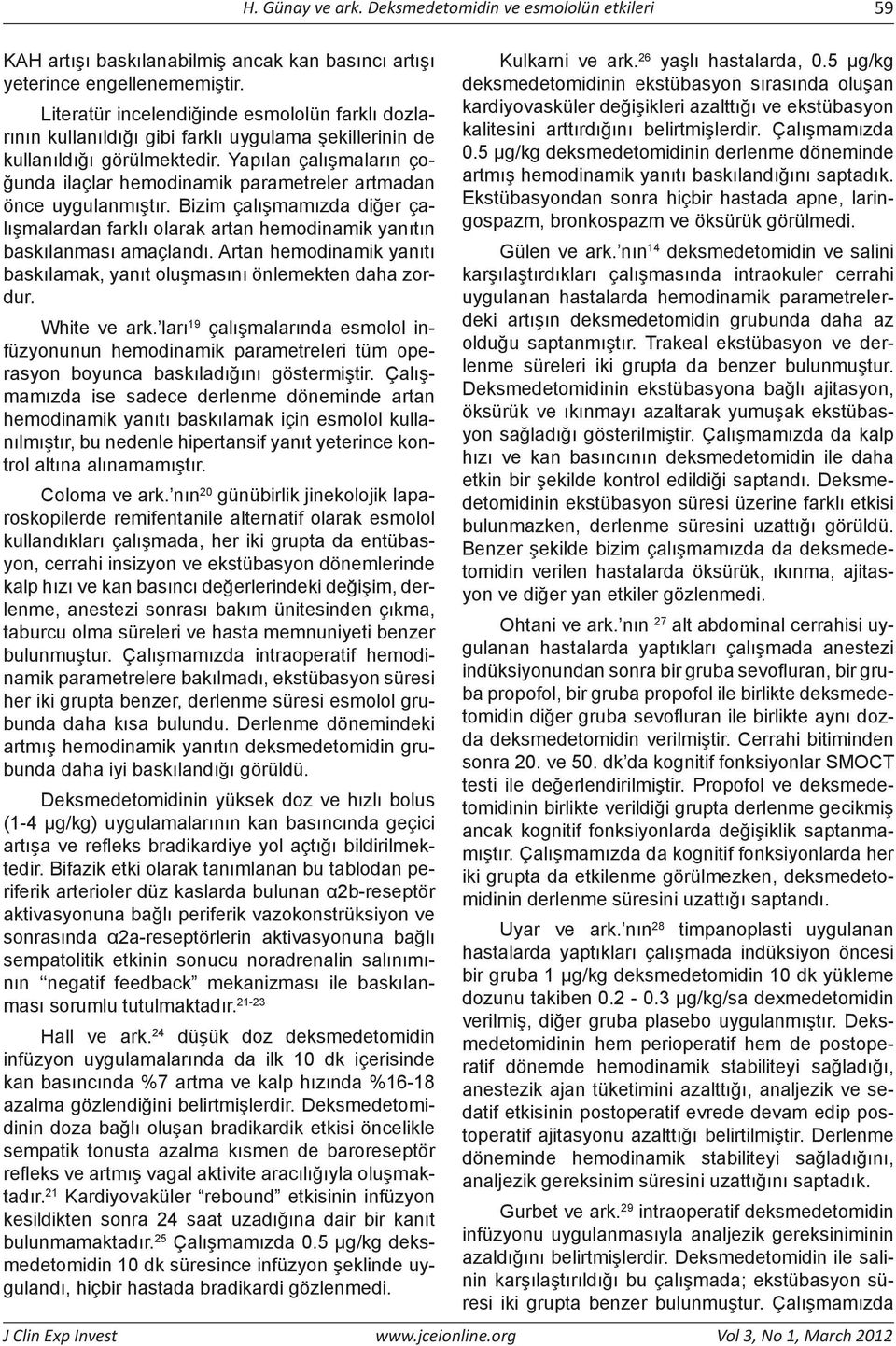 H. Günay ve ark. Deksmedetomidin ve esmololün etkileri 59

KAH artışı baskılanabilmiş ancak kan basıncı artışı yeterince engellenememiştir.

Literatür incelendiğinde esmololün farklı dozlarının kullanıldığı gibi farklı uygulama şekillerinin de kullanıldığı görülmektedir. Yapılan çalışmaların çoğunda ilaçlar hemodinamik parametreler artmadan önce uygulanmıştır. Bizim çalışmamızda diğer çalışmalardan farklı olarak artan hemodinamik yanıtın baskılanması amaçlandı. Artan hemodinamik yanıtı baskılamak, yanıt oluşmasını önlemekten daha zordur.

White ve ark.'ları$^{19}$ çalışmalarında esmolol infüzyonunun hemodinamik parametreleri tüm operasyon boyunca baskıladığını göstermiştir. Çalışmamızda ise sadece derlenme döneminde artan hemodinamik yanıtı baskılamak için esmolol kullanılmıştır, bu nedenle hipertansif yanıt yeterince kontrol altına alınamamıştır.

Coloma ve ark.'nın$^{20}$ günübirlik jinekolojik laparoskopilerde remifentanile alternatif olarak esmolol kullandıkları çalışmada, her iki grupta da entübasyon, cerrahi insizyon ve ekstübasyon dönemlerinde kalp hızı ve kan basıncı değerlerindeki değişim, derlenme, anestezi sonrası bakım ünitesinden çıkma, taburcu olma süreleri ve hasta memnuniyeti benzer bulunmuştur. Çalışmamızda intraoperatif hemodinamik parametrelere bakılmadı, ekstübasyon süresi her iki grupta benzer, derlenme süresi esmolol grubunda daha kısa bulundu. Derlenme dönemindeki artmış hemodinamik yanıtın deksmedetomidin grubunda daha iyi baskılandığı görüldü.

Deksmedetomidinin yüksek doz ve hızlı bolus (1-4 µg/kg) uygulamalarının kan basıncında geçici artışa ve refleks bradikardiye yol açtığı bildirilmektedir. Bifazik etki olarak tanımlanan bu tablodan periferik arterioler düz kaslarda bulunan α2b-reseptör aktivasyonuna bağlı periferik vazokonstrüksiyon ve sonrasında α2a-reseptörlerin aktivasyonuna bağlı sempatolitik etkinin sonucu noradrenalin salınımının "negatif feedback" mekanizması ile baskılanması sorumlu tutulmaktadır.$^{21-23}$

Hall ve ark.$^{24}$ düşük doz deksmedetomidin infüzyon uygulamalarında da ilk 10 dk içerisinde kan basıncında %7 artma ve kalp hızında %16-18 azalma gözlendiğini belirtmişlerdir. Deksmedetomidinin doza bağlı oluşan bradikardik etkisi öncelikle sempatik tonusta azalma kısmen de baroreseptör refleks ve artmış vagal aktivite aracılığıyla oluşmaktadır.$^{21}$ Kardiyovaküler "rebound" etkisinin infüzyon kesildikten sonra 24 saat uzadığına dair bir kanıt bulunmamaktadır.$^{25}$ Çalışmamızda 0.5 µg/kg deksmedetomidin 10 dk süresince infüzyon şeklinde uygulandı, hiçbir hastada bradikardi gözlenmedi.

Kulkarni ve ark.$^{26}$ yaşlı hastalarda, 0.5 µg/kg deksmedetomidinin ekstübasyon sırasında oluşan kardiyovasküler değişikleri azalttığı ve ekstübasyon kalitesini arttırdığını belirtmişlerdir. Çalışmamızda 0.5 µg/kg deksmedetomidinin derlenme döneminde artmış hemodinamik yanıtı baskılandığını saptadık. Ekstübasyondan sonra hiçbir hastada apne, laringospazm, bronkospazm ve öksürük görülmedi.

Gülen ve ark.'nın$^{14}$ deksmedetomidin ve salini karşılaştırdıkları çalışmasında intraokuler cerrahi uygulanan hastalarda hemodinamik parametrelerdeki artışın deksmedetomidin grubunda daha az olduğu saptanmıştır. Trakeal ekstübasyon ve derlenme süreleri iki grupta da benzer bulunmuştur. Deksmedetomidinin ekstübasyona bağlı ajitasyon, öksürük ve ıkınmayı azaltarak yumuşak ekstübasyon sağladığı gösterilmiştir. Çalışmamızda da kalp hızı ve kan basıncının deksmedetomidin ile daha etkin bir şekilde kontrol edildiği saptandı. Deksmedetomidinin ekstübasyon süresi üzerine farklı etkisi bulunmazken, derlenme süresini uzattığı görüldü. Benzer şekilde bizim çalışmamızda da deksmedetomidin verilen hastalarda öksürük, ıkınma, ajitasyon ve diğer yan etkiler gözlenmedi.

Ohtani ve ark.'nın $^{27}$ alt abdominal cerrahisi uygulanan hastalarda yaptıkları çalışmada anestezi indüksiyonundan sonra bir gruba sevofluran, bir gruba propofol, bir gruba propofol ile birlikte deksmedetomidin diğer gruba sevofluran ile birlikte aynı dozda deksmedetomidin verilmiştir. Cerrahi bitiminden sonra 20. ve 50. dk'da kognitif fonksiyonlar SMOCT testi ile değerlendirilmiştir. Propofol ve deksmedetomidinin birlikte verildiği grupta derlenme gecikmiş ancak kognitif fonksiyonlarda değişiklik saptanmamıştır. Çalışmamızda da kognitif fonksiyonlarda her iki grupta da etkilenme görülmezken, deksmedetomidinin derlenme süresini uzattığı saptandı.

Uyar ve ark.'nın$^{28}$ timpanoplasti uygulanan hastalarda yaptıkları çalışmada indüksiyon öncesi bir gruba 1 µg/kg deksmedetomidin 10 dk yükleme dozunu takiben 0.2 - 0.3 µg/kg/sa dexmedetomidin verilmiş, diğer gruba plasebo uygulanmıştır. Deksmedetomidinin hem perioperatif hem de postoperatif dönemde hemodinamik stabiliteyi sağladığı, anestezik ajan tüketimini azalttığı, analjezik ve sedatif etkisinin postoperatif evrede devam edip postoperatif ajitasyonu azalttığı belirtilmiştir. Derlenme döneminde hemodinamik stabiliteyi sağladığını, analjezik gereksinim süresini uzattığını saptadık.

Gurbet ve ark.$^{29}$ intraoperatif deksmedetomidin infüzyonu uygulanmasıyla analjezik gereksiniminin azaldığını belirtmişlerdir. Deksmedetomidin ile salinin karşılaştırıldığı bu çalışmada; ekstübasyon süresi iki grupta benzer bulunmuştur. Çalışmamızda

J Clin Exp Invest www.jceionline.org Vol 3, No 1, March 2012